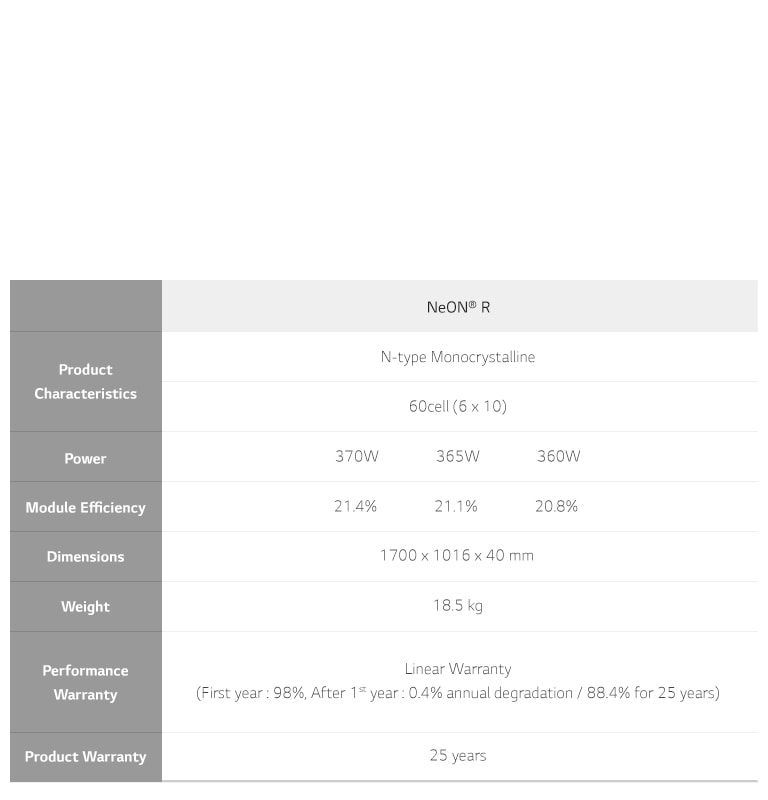 | | NeON® R |
|---|---|
| Product Characteristics | N-type Monocrystalline |
| | 60cell (6 x 10) |
| Power | 370W 365W 360W |
| Module Efficiency | 21.4% 21.1% 20.8% |
| Dimensions | 1700 x 1016 x 40 mm |
| Weight | 18.5 kg |
| Performance Warranty | Linear Warranty (First year : 98%, After 1$^{st}$ year : 0.4% annual degradation / 88.4% for 25 years) |
| Product Warranty | 25 years |